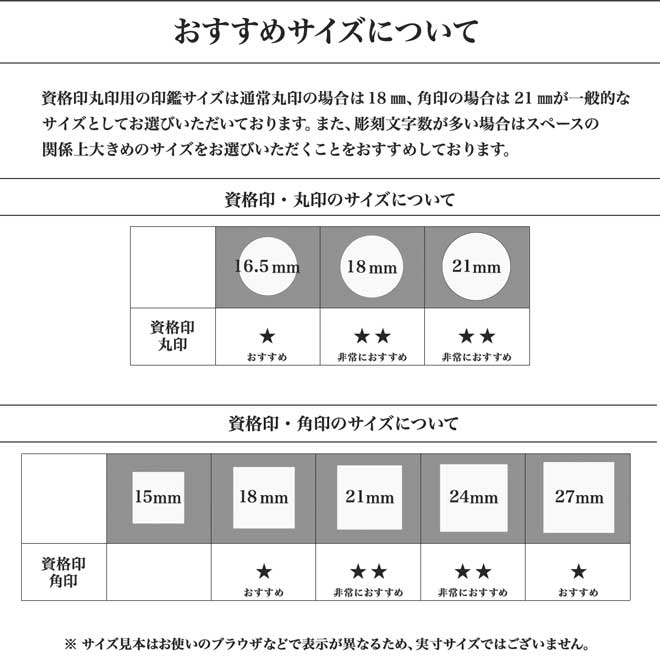 おすすめサイズについて

資格印丸印用の印鑑サイズは通常丸印の場合は 18 ㎜、角印の場合は 21 ㎜が一般的なサイズとしてお選びいただいております。また、彫刻文字数が多い場合はスペースの関係上大きめのサイズをお選びいただくことをおすすめしております。

資格印・丸印のサイズについて

| | 16.5mm | 18mm | 21mm |
|---|---|---|---|
| 資格印 丸印 | ★ おすすめ | ★★ 非常におすすめ | ★★ 非常におすすめ |

資格印・角印のサイズについて

| | 15mm | 18mm | 21mm | 24mm | 27mm |
|---|---|---|---|---|---|
| 資格印 角印 | | ★ おすすめ | ★★ 非常におすすめ | ★★ 非常におすすめ | ★ おすすめ |

※ サイズ見本はお使いのブラウザなどで表示が異なるため、実寸サイズではございません。